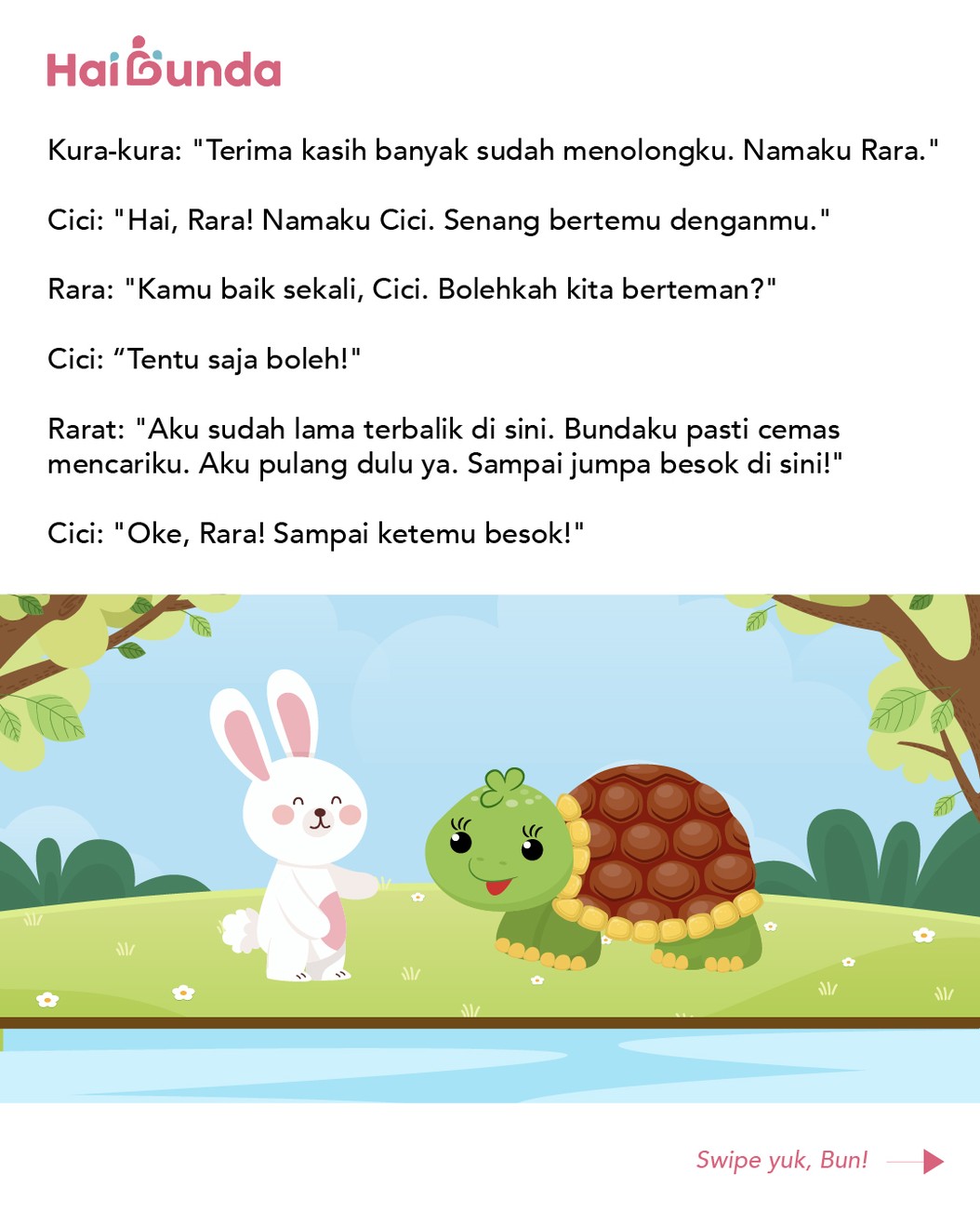 HaiBunda

Kura-kura: "Terima kasih banyak sudah menolongku. Namaku Rara."

Cici: "Hai, Rara! Namaku Cici. Senang bertemu denganmu."

Rara: "Kamu baik sekali, Cici. Bolehkah kita berteman?"

Cici: “Tentu saja boleh!"

Rarat: "Aku sudah lama terbalik di sini. Bundaku pasti cemas mencariku. Aku pulang dulu ya. Sampai jumpa besok di sini!"

Cici: "Oke, Rara! Sampai ketemu besok!"

Swipe yuk, Bun!